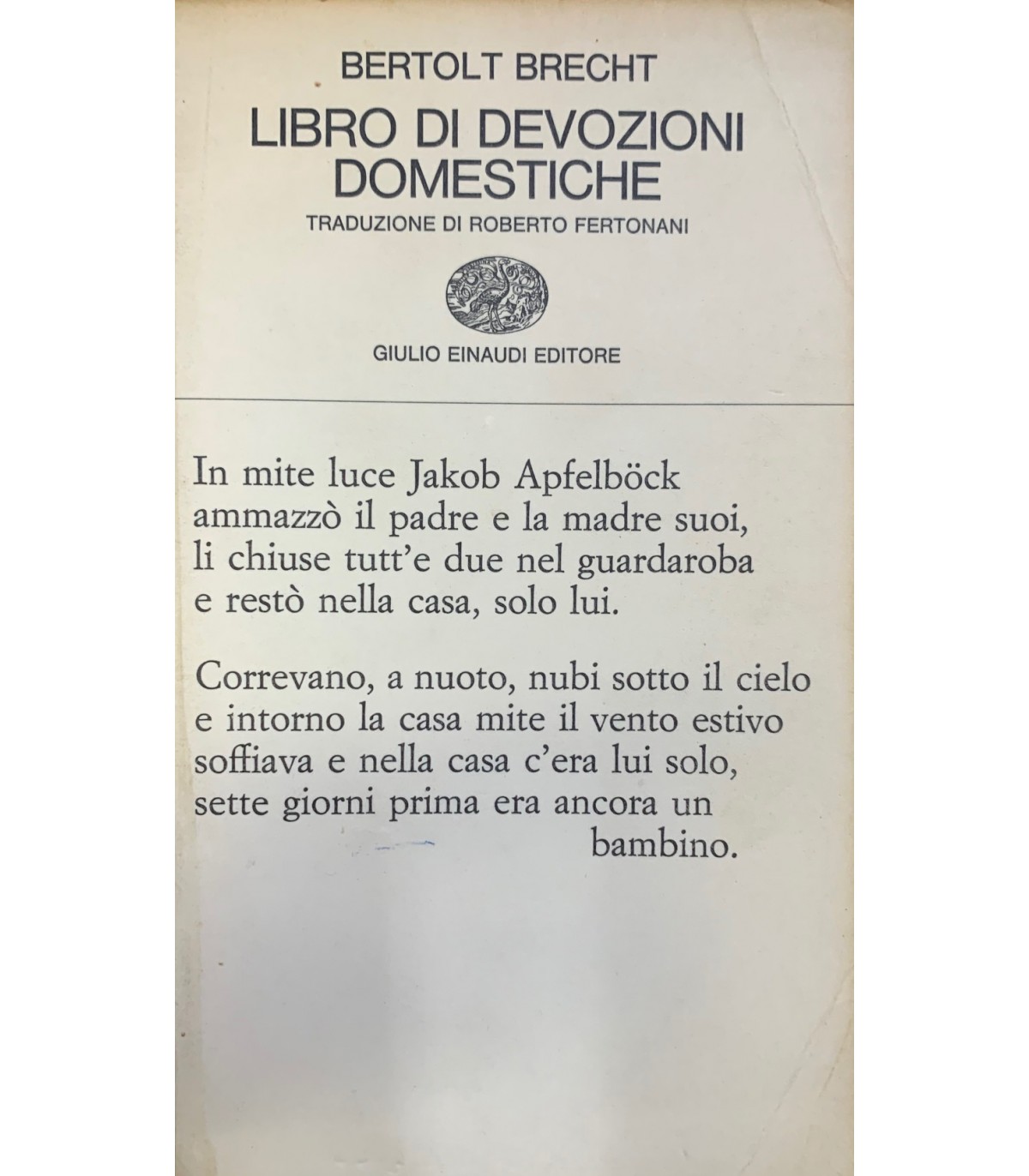 BERTOLT BRECHT

LIBRO DI DEVOZIONI DOMESTICHE

TRADUZIONE DI ROBERTO FERTONANI

GIULIO EINAUDI EDITORE

In mite luce Jakob Apfelböck
ammazzò il padre e la madre suoi,
li chiuse tutt'e due nel guardaroba
e restò nella casa, solo lui.

Correvano, a nuoto, nubi sotto il cielo
e intorno la casa mite il vento estivo
soffiava e nella casa c'era lui solo,
sette giorni prima era ancora un
bambino.